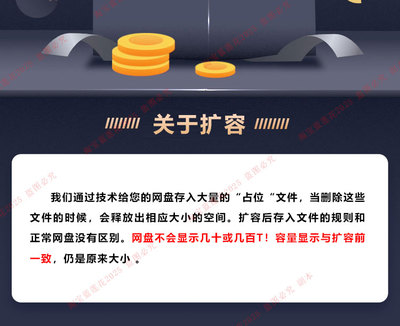 关于扩容

我们通过技术给您的网盘存入大量的“占位“文件，当删除这些文件的时候，会释放出相应大小的空间。扩容后存入文件的规则和正常网盘没有区别。网盘不会显示几十或几百T！容量显示与扩容前一致，仍是原来大小 。